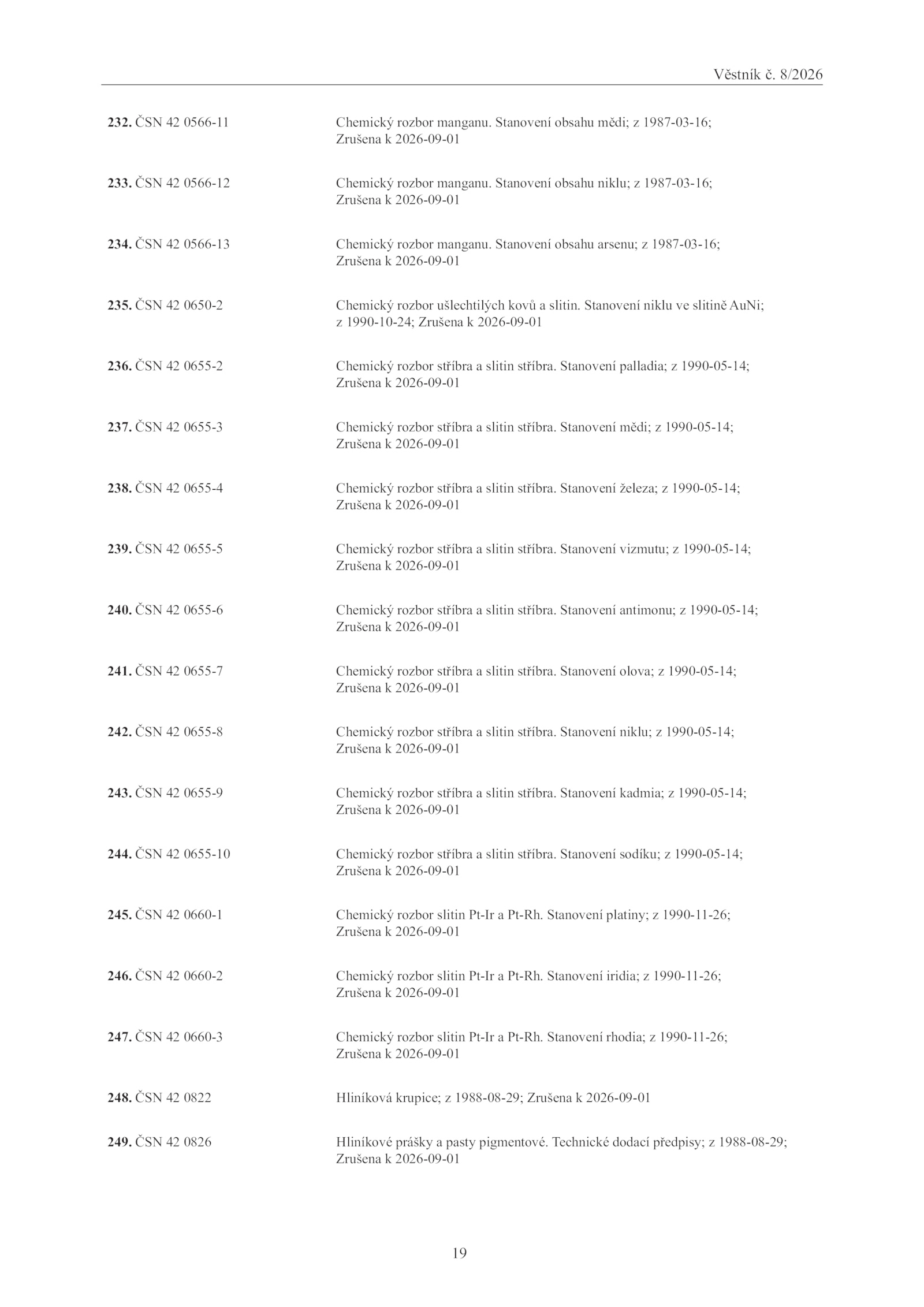 Věstník č. 8/2026

232. ČSN 42 0566-11 Chemický rozbor manganu. Stanovení obsahu mědi; z 1987-03-16; Zrušena k 2026-09-01

233. ČSN 42 0566-12 Chemický rozbor manganu. Stanovení obsahu niklu; z 1987-03-16; Zrušena k 2026-09-01

234. ČSN 42 0566-13 Chemický rozbor manganu. Stanovení obsahu arsenu; z 1987-03-16; Zrušena k 2026-09-01

235. ČSN 42 0650-2 Chemický rozbor ušlechtilých kovů a slitin. Stanovení niklu ve slitině AuNi; z 1990-10-24; Zrušena k 2026-09-01

236. ČSN 42 0655-2 Chemický rozbor stříbra a slitin stříbra. Stanovení palladia; z 1990-05-14; Zrušena k 2026-09-01

237. ČSN 42 0655-3 Chemický rozbor stříbra a slitin stříbra. Stanovení mědi; z 1990-05-14; Zrušena k 2026-09-01

238. ČSN 42 0655-4 Chemický rozbor stříbra a slitin stříbra. Stanovení železa; z 1990-05-14; Zrušena k 2026-09-01

239. ČSN 42 0655-5 Chemický rozbor stříbra a slitin stříbra. Stanovení vizmutu; z 1990-05-14; Zrušena k 2026-09-01

240. ČSN 42 0655-6 Chemický rozbor stříbra a slitin stříbra. Stanovení antimonu; z 1990-05-14; Zrušena k 2026-09-01

241. ČSN 42 0655-7 Chemický rozbor stříbra a slitin stříbra. Stanovení olova; z 1990-05-14; Zrušena k 2026-09-01

242. ČSN 42 0655-8 Chemický rozbor stříbra a slitin stříbra. Stanovení niklu; z 1990-05-14; Zrušena k 2026-09-01

243. ČSN 42 0655-9 Chemický rozbor stříbra a slitin stříbra. Stanovení kadmia; z 1990-05-14; Zrušena k 2026-09-01

244. ČSN 42 0655-10 Chemický rozbor stříbra a slitin stříbra. Stanovení sodíku; z 1990-05-14; Zrušena k 2026-09-01

245. ČSN 42 0660-1 Chemický rozbor slitin Pt-Ir a Pt-Rh. Stanovení platiny; z 1990-11-26; Zrušena k 2026-09-01

246. ČSN 42 0660-2 Chemický rozbor slitin Pt-Ir a Pt-Rh. Stanovení iridia; z 1990-11-26; Zrušena k 2026-09-01

247. ČSN 42 0660-3 Chemický rozbor slitin Pt-Ir a Pt-Rh. Stanovení rhodia; z 1990-11-26; Zrušena k 2026-09-01

248. ČSN 42 0822 Hliníková krupice; z 1988-08-29; Zrušena k 2026-09-01

249. ČSN 42 0826 Hliníkové prášky a pasty pigmentové. Technické dodací předpisy; z 1988-08-29; Zrušena k 2026-09-01

19